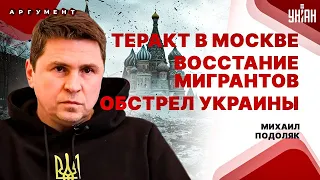 АРГУМЕНТ

УНІАН

ТЕРАКТ В МОСКВЕ
ВОССТАНИЕ МИГРАНТОВ
ОБСТРЕЛ УКРАИНЫ

МИХАИЛ ПОДОЛЯК